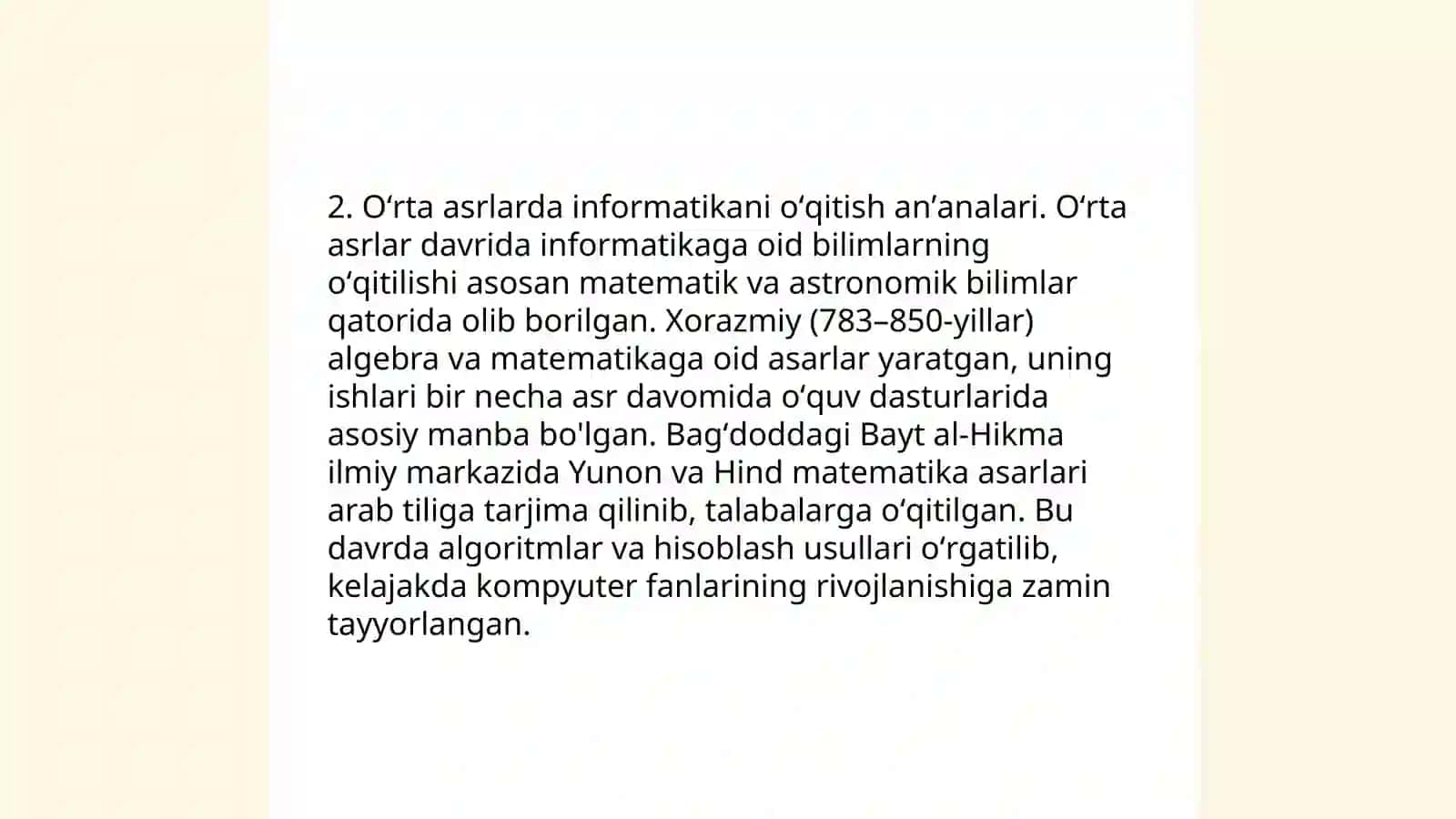 2. O‘rta asrlarda informatikani o‘qitish an’analari. O‘rta asrlar davrida informatikaga oid bilimlarning o‘qitilishi asosan matematik va astronomik bilimlar qatorida olib borilgan. Xorazmiy (783–850-yillar) algebra va matematikaga oid asarlar yaratgan, uning ishlari bir necha asr davomida o‘quv dasturlarida asosiy manba bo'lgan. Bag‘doddagi Bayt al-Hikma ilmiy markazida Yunon va Hind matematika asarlari arab tiliga tarjima qilinib, talabalarga o‘qitilgan. Bu davrda algoritmlar va hisoblash usullari o‘rgatilib, kelajakda kompyuter fanlarining rivojlanishiga zamin tayyorlangan.